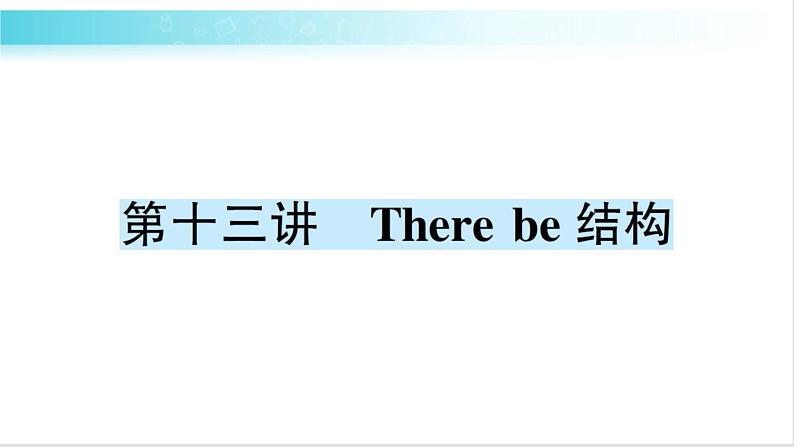 第十三讲　There be 结构